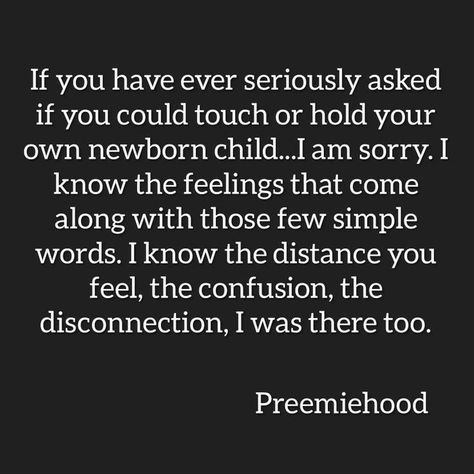 If you have ever seriously asked if you could touch or hold your own newborn child...I am sorry. I know the feelings that come along with those few simple words. I know the distance you feel, the confusion, the disconnection, I was there too.

Preemiehood